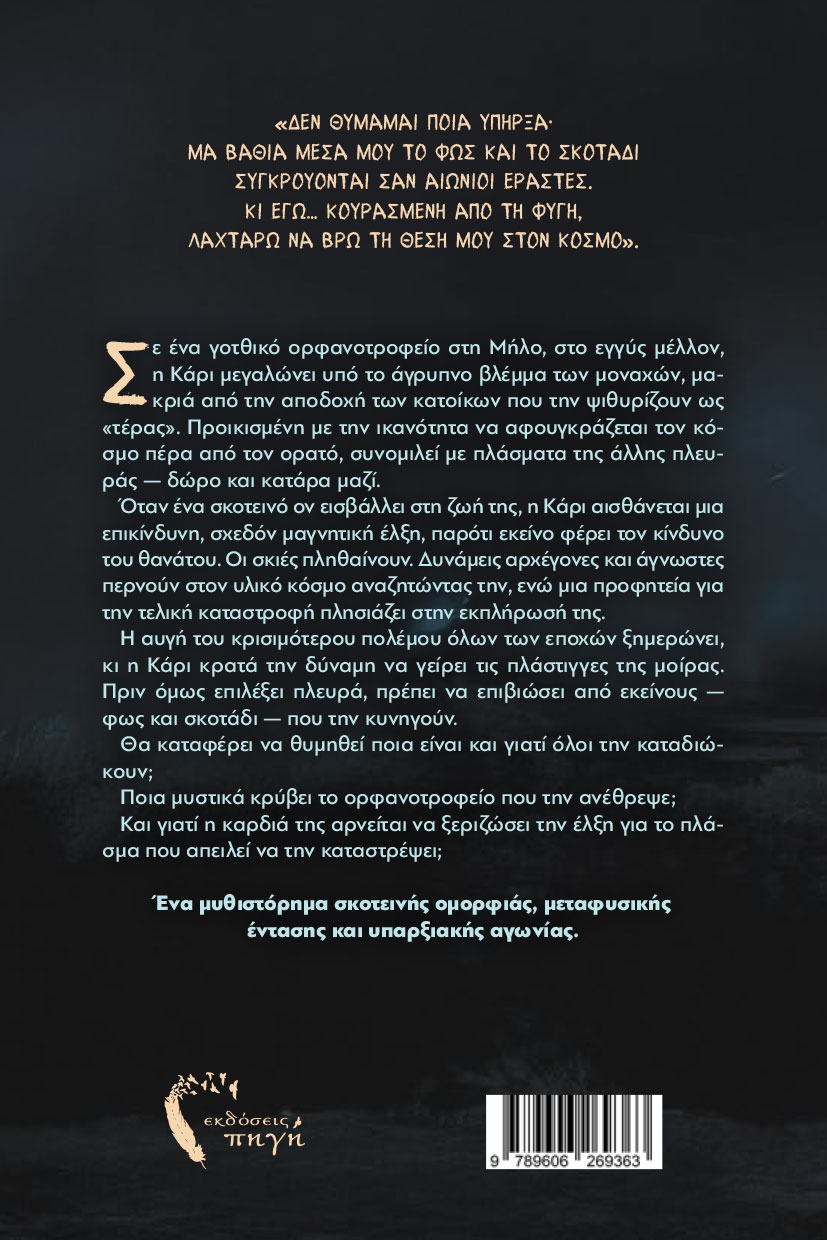 «ΔΕΝ ΘΥΜΑΜΑΙ ΠΟΙΑ ΥΠΗΡΞΑ·
ΜΑ ΒΑΘΙΑ ΜΕΣΑ ΜΟΥ ΤΟ ΦΩΣ ΚΑΙ ΤΟ ΣΚΟΤΑΔΙ
ΣΥΓΚΡΟΥΟΝΤΑΙ ΣΑΝ ΑΙΩΝΙΟΙ ΕΡΑΣΤΕΣ.
ΚΙ ΕΓΩ... ΚΟΥΡΑΣΜΕΝΗ ΑΠΟ ΤΗ ΦΥΓΗ,
ΛΑΧΤΑΡΩ ΝΑ ΒΡΩ ΤΗ ΘΕΣΗ ΜΟΥ ΣΤΟΝ ΚΟΣΜΟ».

Σε ένα γοτθικό ορφανοτροφείο στη Μήλο, στο εγγύς μέλλον, η Κάρι μεγαλώνει υπό το άγρυπνο βλέμμα των μοναχών, μακριά από την αποδοχή των κατοίκων που την ψιθυρίζουν ως «τέρας». Προικισμένη με την ικανότητα να αφουγκράζεται τον κόσμο πέρα από τον ορατό, συνομιλεί με πλάσματα της άλλης πλευράς — δώρο και κατάρα μαζί.

Όταν ένα σκοτεινό ον εισβάλλει στη ζωή της, η Κάρι αισθάνεται μια επικίνδυνη, σχεδόν μαγνητική έλξη, παρότι εκείνο φέρει τον κίνδυνο του θανάτου. Οι σκιές πληθαίνουν. Δυνάμεις αρχέγονες και άγνωστες περνούν στον υλικό κόσμο αναζητώντας την, ενώ μια προφητεία για την τελική καταστροφή πλησιάζει στην εκπλήρωσή της.

Η αυγή του κρισιμότερου πολέμου όλων των εποχών ξημερώνει, κι η Κάρι κρατά την δύναμη να γείρει τις πλάστιγγες της μοίρας. Πριν όμως επιλέξει πλευρά, πρέπει να επιβιώσει από εκείνους — φως και σκοτάδι — που την κυνηγούν.

Θα καταφέρει να θυμηθεί ποια είναι και γιατί όλοι την καταδιώκουν;

Ποια μυστικά κρύβει το ορφανοτροφείο που την ανέθρεψε;

Και γιατί η καρδιά της αρνείται να ξεριζώσει την έλξη για το πλάσμα που απειλεί να την καταστρέψει;

Ένα μυθιστόρημα σκοτεινής ομορφιάς, μεταφυσικής έντασης και υπαρξιακής αγωνίας.

εκδόσεις πηγή

9 789606 269363